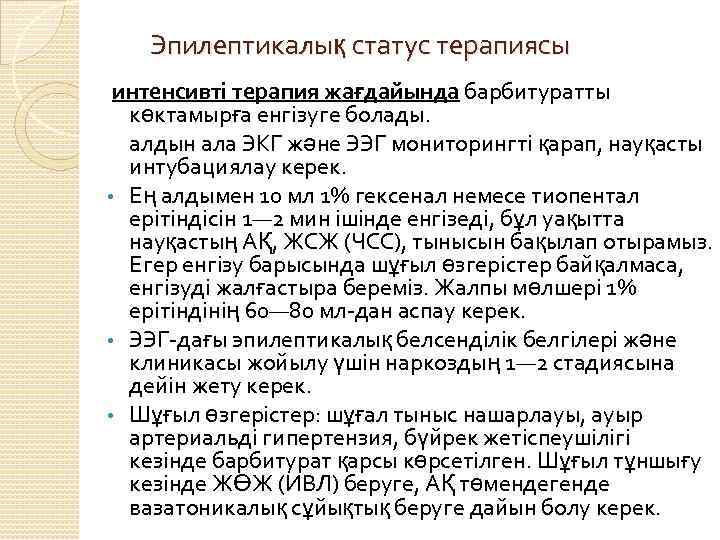 Эпилептикалық статус терапиясы

интенсивті терапия жағдайында барбитуратты көктамырға енгізуге болады.

алдын ала ЭКГ және ЭЭГ мониторингті қарап, науқасты интубациялау керек.

• Ең алдымен 10 мл 1% гексенал немесе тиопентал ерітіндісін 1—2 мин ішінде енгізеді, бұл уақытта науқастың АҚ, ЖСЖ (ЧСС), тынысын бақылап отырамыз. Егер енгізу барысында шұғыл өзгерістер байқалмаса, енгізуді жалғастыра береміз. Жалпы мөлшері 1% ерітіндінің 60—80 мл-дан аспау керек.
• ЭЭГ-дағы эпилептикалық белсенділік белгілері және клиникасы жойылу үшін наркоздың 1—2 стадиясына дейін жету керек.
• Шұғыл өзгерістер: шұғал тыныс нашарлауы, ауыр артериальді гипертензия, бүйрек жетіспеушілігі кезінде барбитурат қарсы көрсетілген. Шұғыл тұншығу кезінде ЖӨЖ (ИВЛ) беруге, АҚ төмендегенде вазатоникалық сұйықтық беруге дайын болу керек.